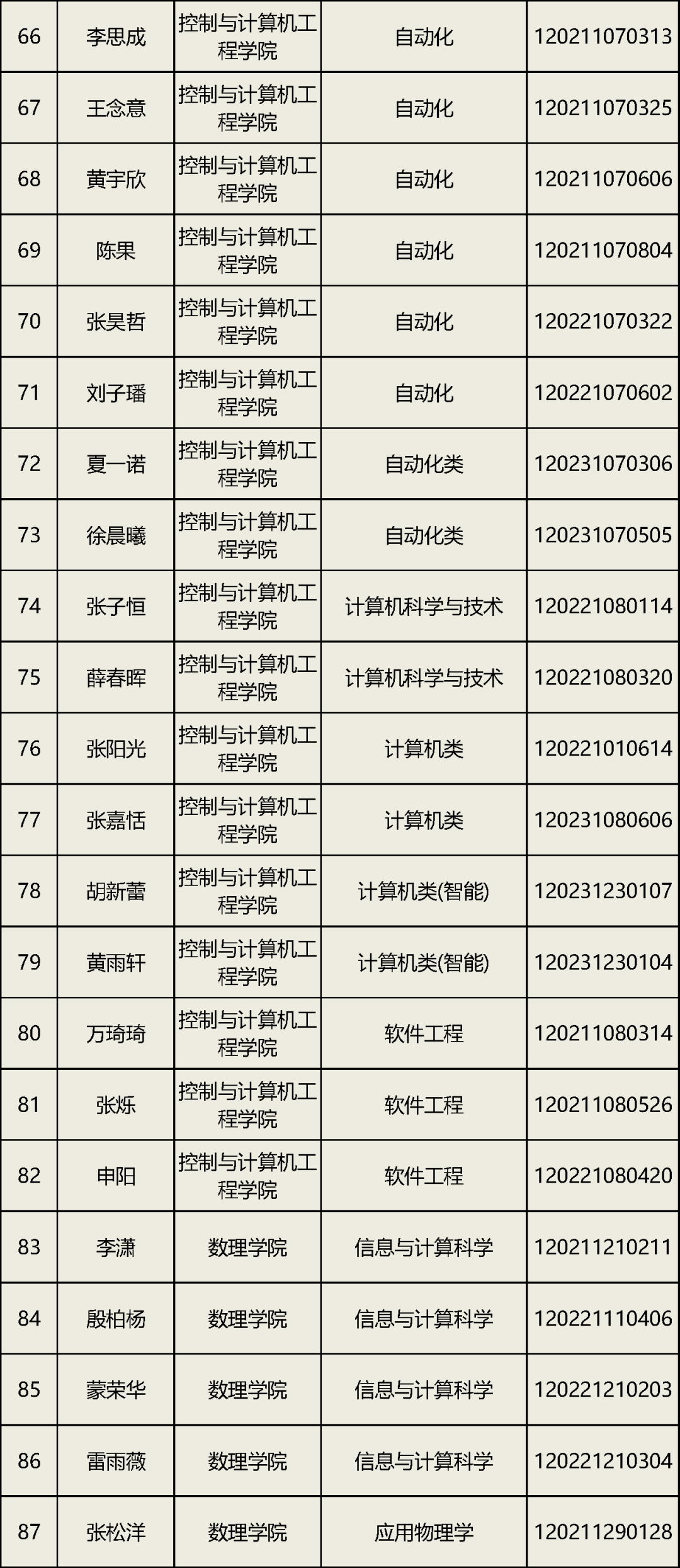 | 66 | 李思成 | 控制与计算机工程学院 | 自动化 | 120211070313 |
|---|---|---|---|---|
| 67 | 王念意 | 控制与计算机工程学院 | 自动化 | 120211070325 |
| 68 | 黄宇欣 | 控制与计算机工程学院 | 自动化 | 120211070606 |
| 69 | 陈果 | 控制与计算机工程学院 | 自动化 | 120211070804 |
| 70 | 张昊哲 | 控制与计算机工程学院 | 自动化 | 120221070322 |
| 71 | 刘子璠 | 控制与计算机工程学院 | 自动化 | 120221070602 |
| 72 | 夏一诺 | 控制与计算机工程学院 | 自动化类 | 120231070306 |
| 73 | 徐晨曦 | 控制与计算机工程学院 | 自动化类 | 120231070505 |
| 74 | 张子恒 | 控制与计算机工程学院 | 计算机科学与技术 | 120221080114 |
| 75 | 薛春晖 | 控制与计算机工程学院 | 计算机科学与技术 | 120221080320 |
| 76 | 张阳光 | 控制与计算机工程学院 | 计算机类 | 120221010614 |
| 77 | 张嘉恬 | 控制与计算机工程学院 | 计算机类 | 120231080606 |
| 78 | 胡新蕾 | 控制与计算机工程学院 | 计算机类(智能) | 120231230107 |
| 79 | 黄雨轩 | 控制与计算机工程学院 | 计算机类(智能) | 120231230104 |
| 80 | 万琦琦 | 控制与计算机工程学院 | 软件工程 | 120211080314 |
| 81 | 张烁 | 控制与计算机工程学院 | 软件工程 | 120211080526 |
| 82 | 申阳 | 控制与计算机工程学院 | 软件工程 | 120221080420 |
| 83 | 李潇 | 数理学院 | 信息与计算科学 | 120211210211 |
| 84 | 殷柏杨 | 数理学院 | 信息与计算科学 | 120221110406 |
| 85 | 蒙荣华 | 数理学院 | 信息与计算科学 | 120221210203 |
| 86 | 雷雨薇 | 数理学院 | 信息与计算科学 | 120221210304 |
| 87 | 张松洋 | 数理学院 | 应用物理学 | 120211290128 |